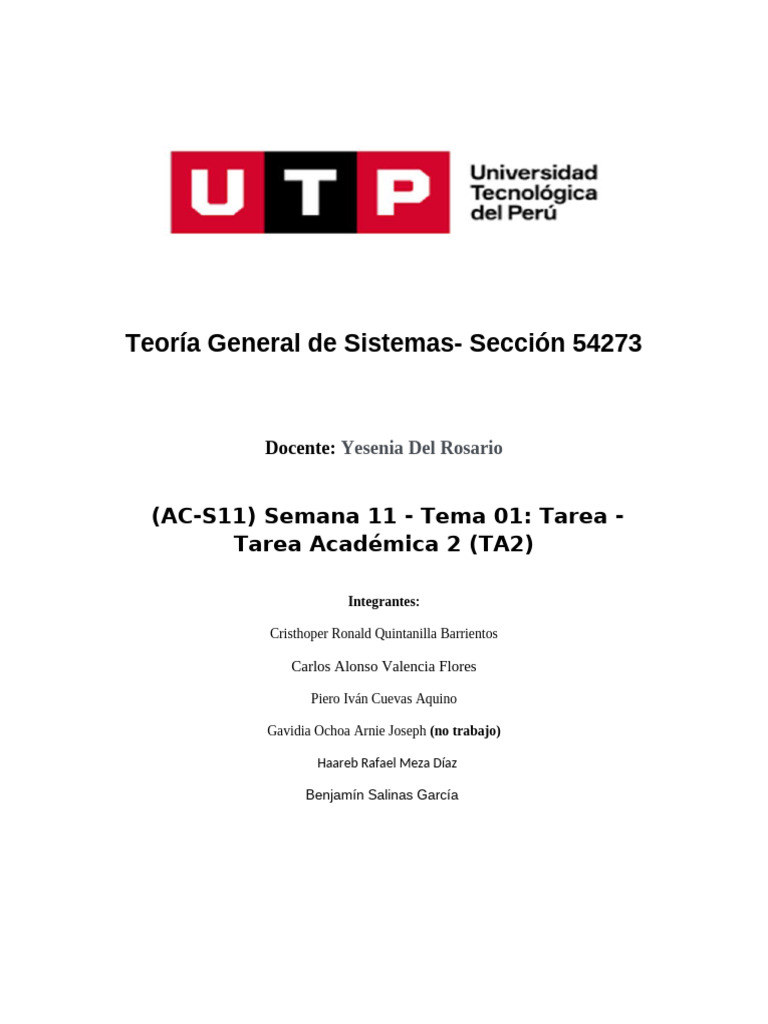 UTP Universidad Tecnológica del Perú

Teoría General de Sistemas- Sección 54273

Docente: Yesenia Del Rosario

(AC-S11) Semana 11 - Tema 01: Tarea - Tarea Académica 2 (TA2)

Integrantes:

Cristhoper Ronald Quintanilla Barrientos

Carlos Alonso Valencia Flores

Piero Iván Cuevas Aquino

Gavidia Ochoa Arnie Joseph (no trabajo)

Haareb Rafael Meza Díaz

Benjamín Salinas García